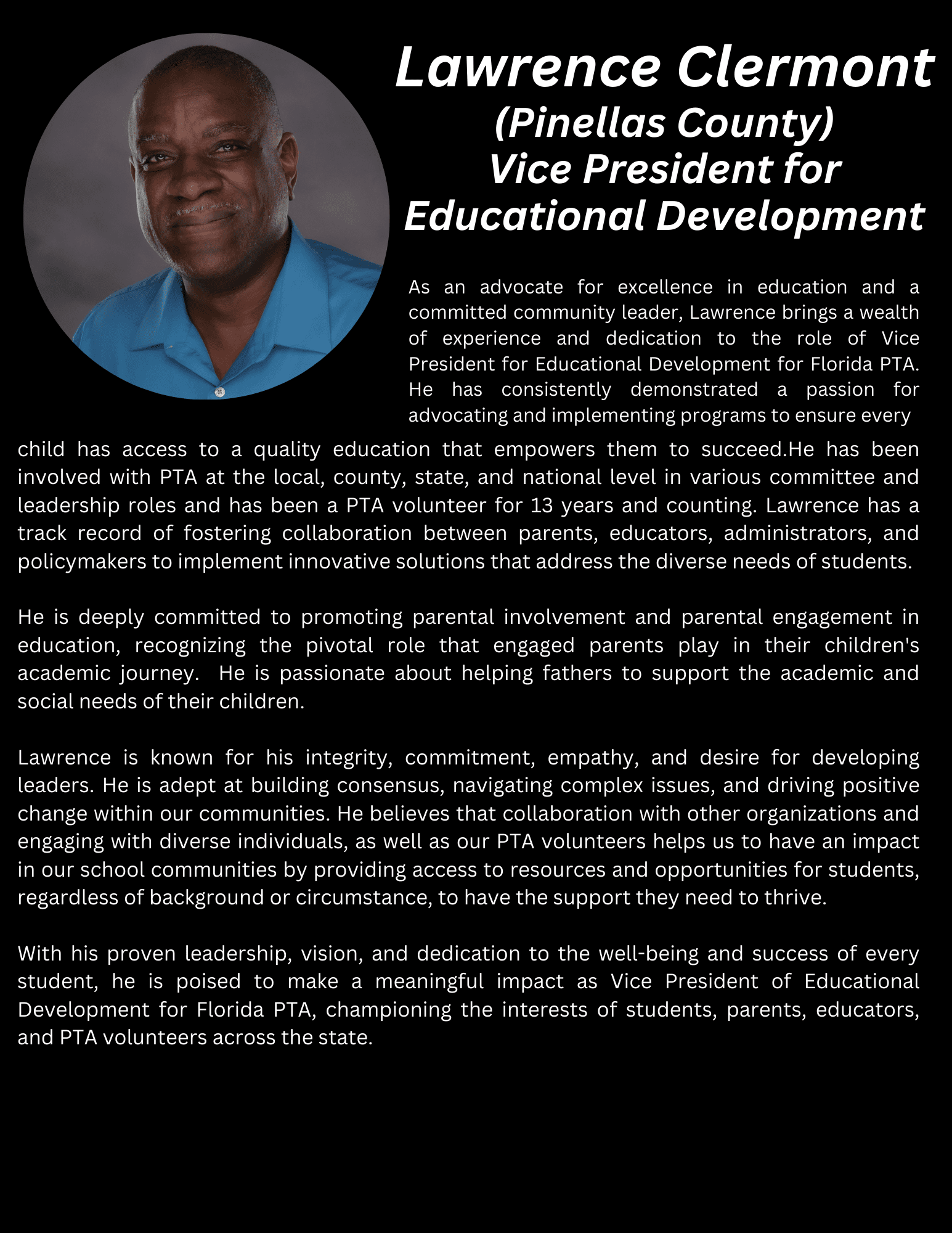 Lawrence Clermont
(Pinellas County)
Vice President for Educational Development

As an advocate for excellence in education and a committed community leader, Lawrence brings a wealth of experience and dedication to the role of Vice President for Educational Development for Florida PTA. He has consistently demonstrated a passion for advocating and implementing programs to ensure every child has access to a quality education that empowers them to succeed.He has been involved with PTA at the local, county, state, and national level in various committee and leadership roles and has been a PTA volunteer for 13 years and counting. Lawrence has a track record of fostering collaboration between parents, educators, administrators, and policymakers to implement innovative solutions that address the diverse needs of students.

He is deeply committed to promoting parental involvement and parental engagement in education, recognizing the pivotal role that engaged parents play in their children's academic journey. He is passionate about helping fathers to support the academic and social needs of their children.

Lawrence is known for his integrity, commitment, empathy, and desire for developing leaders. He is adept at building consensus, navigating complex issues, and driving positive change within our communities. He believes that collaboration with other organizations and engaging with diverse individuals, as well as our PTA volunteers helps us to have an impact in our school communities by providing access to resources and opportunities for students, regardless of background or circumstance, to have the support they need to thrive.

With his proven leadership, vision, and dedication to the well-being and success of every student, he is poised to make a meaningful impact as Vice President of Educational Development for Florida PTA, championing the interests of students, parents, educators, and PTA volunteers across the state.